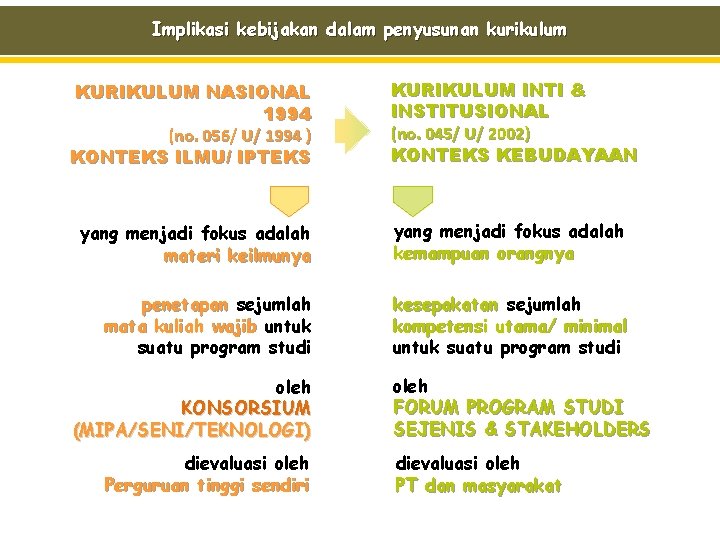 Implikasi kebijakan dalam penyusunan kurikulum

KURIKULUM NASIONAL 1994
(no. 056/ U/ 1994 )
KONTEKS ILMU/ IPTEKS

yang menjadi fokus adalah materi keilmunya

penetapan sejumlah mata kuliah wajib untuk suatu program studi

oleh
KONSORSIUM (MIPA/SENI/TEKNOLOGI)

dievaluasi oleh
Perguruan tinggi sendiri

KURIKULUM INTI & INSTITUSIONAL
(no. 045/ U/ 2002)
KONTEKS KEBUDAYAAN

yang menjadi fokus adalah kemampuan orangnya

kesepakatan sejumlah kompetensi utama/ minimal untuk suatu program studi

oleh
FORUM PROGRAM STUDI SEJENIS & STAKEHOLDERS

dievaluasi oleh
PT dan masyarakat